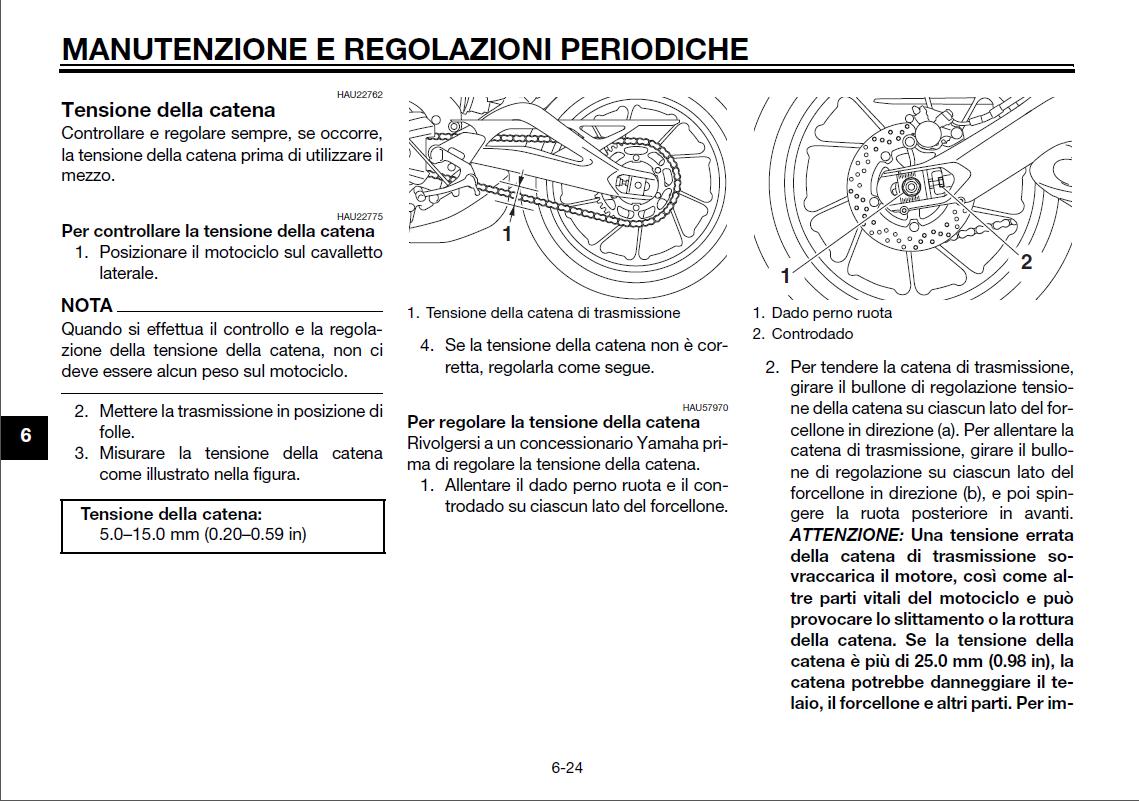 MANUTENZIONE E REGOLAZIONI PERIODICHE

HAU22762

Tensione della catena

Controllare e regolare sempre, se occorre, la tensione della catena prima di utilizzare il mezzo.

HAU22775

Per controllare la tensione della catena

1. Posizionare il motociclo sul cavalletto laterale.

NOTA

Quando si effettua il controllo e la regolazione della tensione della catena, non ci deve essere alcun peso sul motociclo.

2. Mettere la trasmissione in posizione di folle.
3. Misurare la tensione della catena come illustrato nella figura.

Tensione della catena:
5.0–15.0 mm (0.20–0.59 in)

6

1

1. Tensione della catena di trasmissione

4. Se la tensione della catena non è corretta, regolarla come segue.

HAU57970

Per regolare la tensione della catena

Rivolgersi a un concessionario Yamaha prima di regolare la tensione della catena.

1. Allentare il dado perno ruota e il controdado su ciascun lato del forcellone.

1 2

1. Dado perno ruota
2. Controdado

2. Per tendere la catena di trasmissione, girare il bullone di regolazione tensione della catena su ciascun lato del forcellone in direzione (a). Per allentare la catena di trasmissione, girare il bullone di regolazione su ciascun lato del forcellone in direzione (b), e poi spingere la ruota posteriore in avanti. ATTENZIONE: Una tensione errata della catena di trasmissione sovraccarica il motore, così come altre parti vitali del motociclo e può provocare lo slittamento o la rottura della catena. Se la tensione della catena è più di 25.0 mm (0.98 in), la catena potrebbe danneggiare il telaio, il forcellone e altri parti. Per im-

6-24